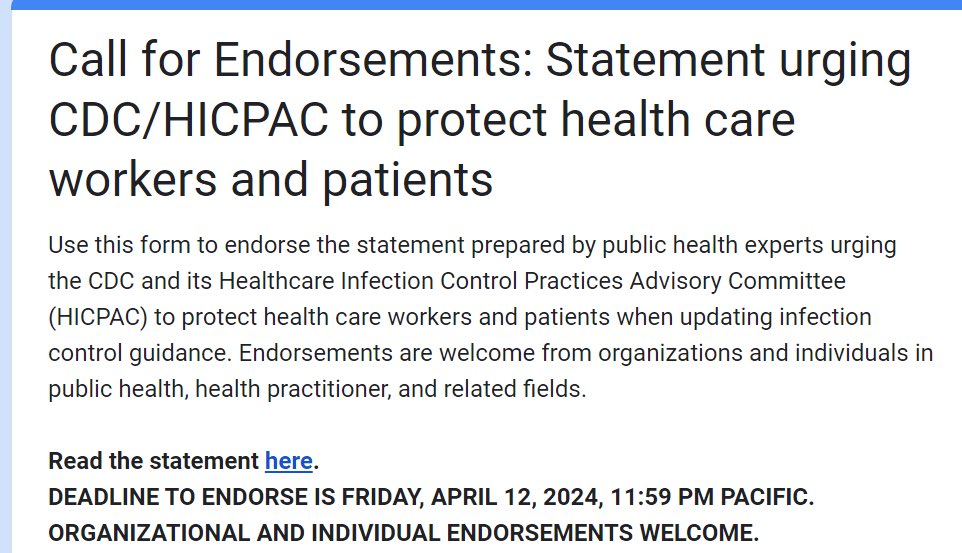 Call for Endorsements: Statement urging CDC/HICPAC to protect health care workers and patients

Use this form to endorse the statement prepared by public health experts urging the CDC and its Healthcare Infection Control Practices Advisory Committee (HICPAC) to protect health care workers and patients when updating infection control guidance. Endorsements are welcome from organizations and individuals in public health, health practitioner, and related fields.

Read the statement here.
DEADLINE TO ENDORSE IS FRIDAY, APRIL 12, 2024, 11:59 PM PACIFIC.
ORGANIZATIONAL AND INDIVIDUAL ENDORSEMENTS WELCOME.